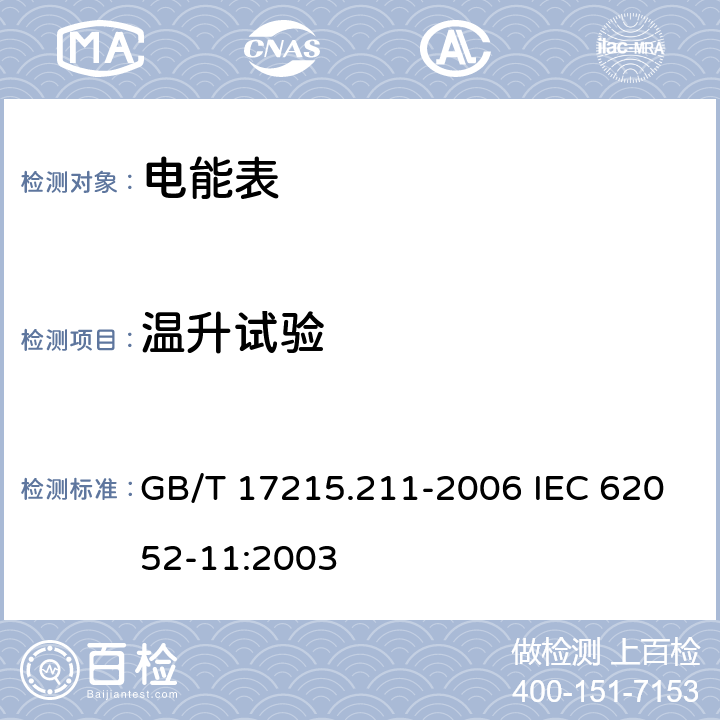 MA CNAS AL ilac-MRA

检测对象： 电能表

检测项目： 温升试验

检测标准： GB/T 17215.211-2006 IEC 62052-11:2003

百检 Baijiantest.com

做检测 上百检
400-151-7153